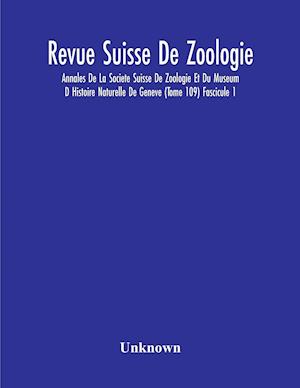 Revue Suisse De Zoologie

Annales De La Societe Suisse De Zoologie Et Du Museum D Histoire Naturelle De Geneve (Tome 109) Fascicule 1

Unknown